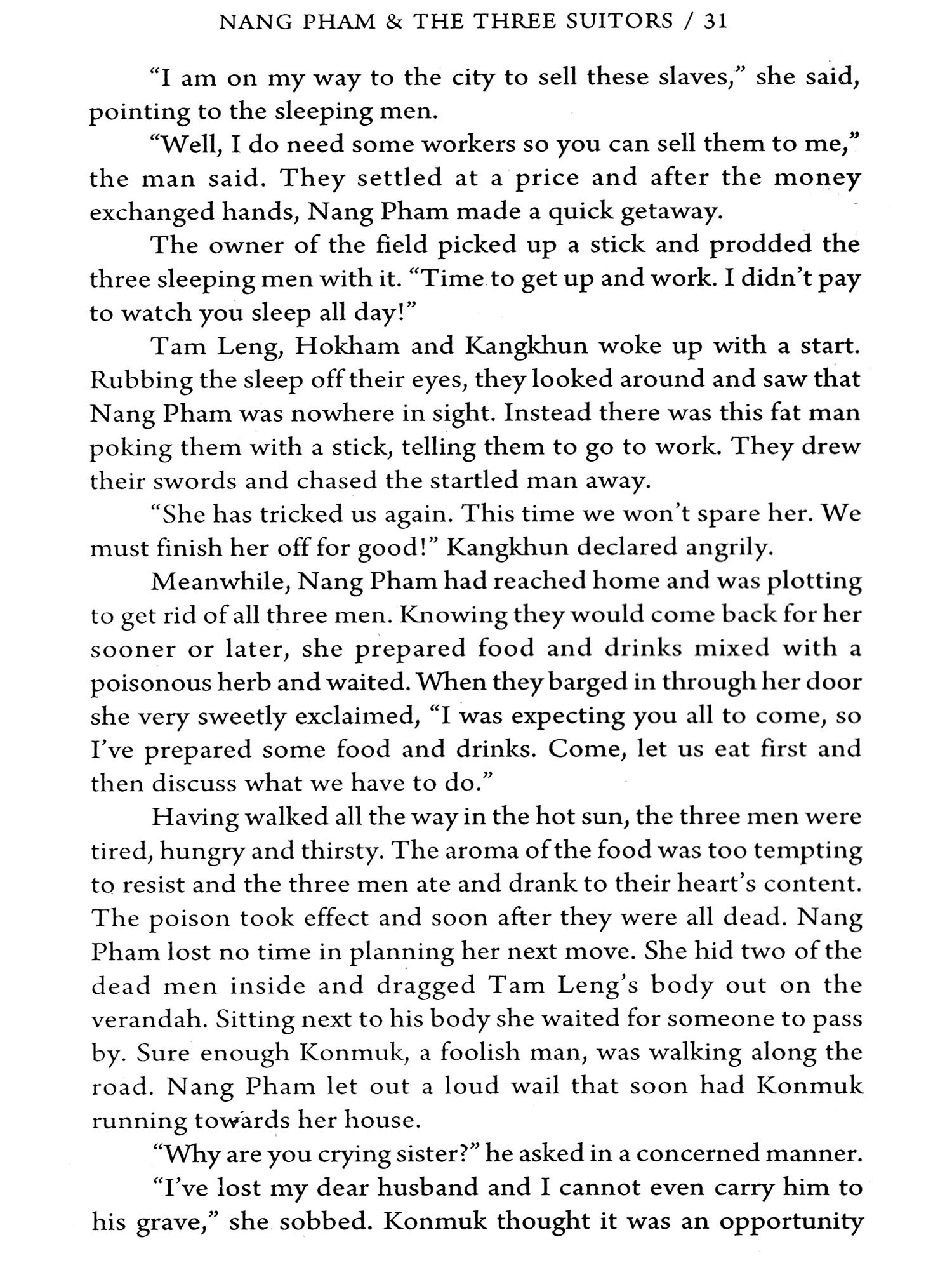 NANG PHAM & THE THREE SUITORS / 31

"I am on my way to the city to sell these slaves," she said, pointing to the sleeping men.

"Well, I do need some workers so you can sell them to me," the man said. They settled at a price and after the money exchanged hands, Nang Pham made a quick getaway.

The owner of the field picked up a stick and prodded the three sleeping men with it. "Time to get up and work. I didn't pay to watch you sleep all day!"

Tam Leng, Hokham and Kangkhun woke up with a start. Rubbing the sleep off their eyes, they looked around and saw that Nang Pham was nowhere in sight. Instead there was this fat man poking them with a stick, telling them to go to work. They drew their swords and chased the startled man away.

"She has tricked us again. This time we won't spare her. We must finish her off for good!" Kangkhun declared angrily.

Meanwhile, Nang Pham had reached home and was plotting to get rid of all three men. Knowing they would come back for her sooner or later, she prepared food and drinks mixed with a poisonous herb and waited. When they barged in through her door she very sweetly exclaimed, "I was expecting you all to come, so I've prepared some food and drinks. Come, let us eat first and then discuss what we have to do."

Having walked all the way in the hot sun, the three men were tired, hungry and thirsty. The aroma of the food was too tempting to resist and the three men ate and drank to their heart's content. The poison took effect and soon after they were all dead. Nang Pham lost no time in planning her next move. She hid two of the dead men inside and dragged Tam Leng's body out on the verandah. Sitting next to his body she waited for someone to pass by. Sure enough Konmuk, a foolish man, was walking along the road. Nang Pham let out a loud wail that soon had Konmuk running towards her house.

"Why are you crying sister?" he asked in a concerned manner.

"I've lost my dear husband and I cannot even carry him to his grave," she sobbed. Konmuk thought it was an opportunity